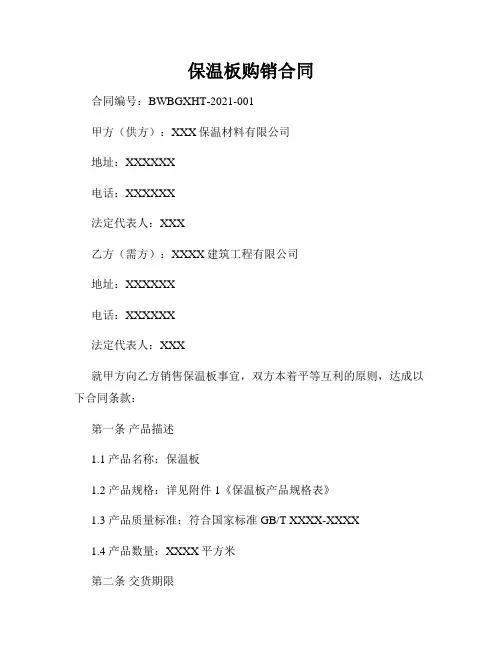 保温板购销合同

合同编号：BWBGXHT-2021-001

甲方（供方）：XXX 保温材料有限公司

地址：XXXXXX

电话：XXXXXX

法定代表人：XXX

乙方（需方）：XXXX 建筑工程有限公司

地址：XXXXXX

电话：XXXXXX

法定代表人：XXX

就甲方向乙方销售保温板事宜，双方本着平等互利的原则，达成以下合同条款：

第一条 产品描述

1.1 产品名称：保温板

1.2 产品规格：详见附件 1《保温板产品规格表》

1.3 产品质量标准：符合国家标准 GB/T XXXX-XXXX

1.4 产品数量：XXXX 平方米

第二条 交货期限